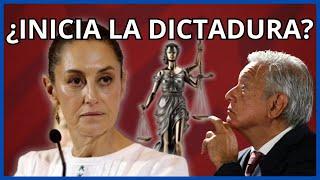 ¿INICIA LA DICTADURA?